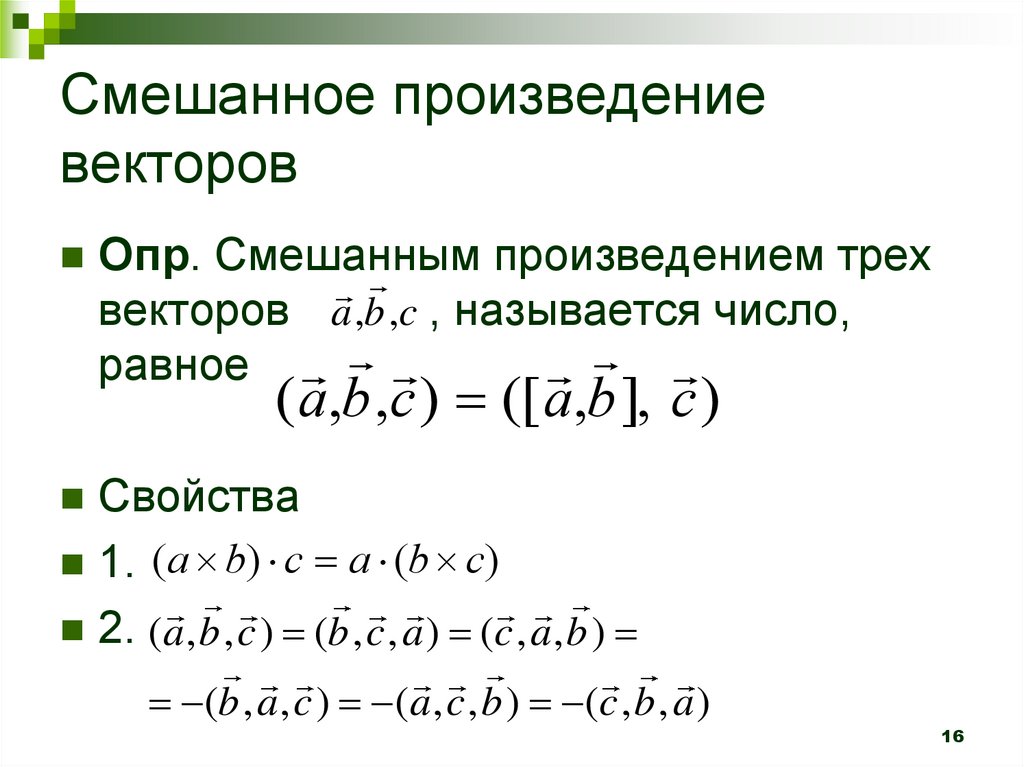 Смешанное произведение векторов

Опр. Смешанным произведением трех векторов $\vec{a},\vec{b},c$ , называется число, равное $(\vec{a},\vec{b},\vec{c}) = ([\vec{a},\vec{b}], \vec{c})$

Свойства

1. $(a \times b) \cdot c = a \cdot (b \times c)$

2. $(\vec{a},\vec{b},\vec{c}) = (\vec{b},\vec{c},\vec{a}) = (\vec{c},\vec{a},\vec{b}) =$

$= -(\vec{b},\vec{a},\vec{c}) = -(\vec{a},\vec{c},\vec{b}) = -(\vec{c},\vec{b},\vec{a})$

16